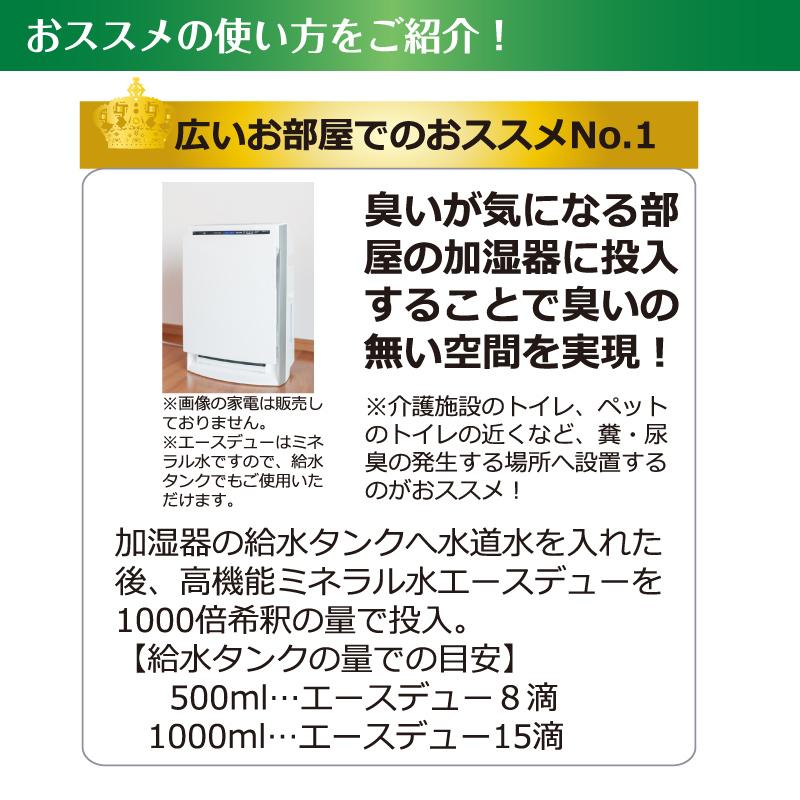 おススメの使い方をご紹介！

広いお部屋でのおススメNo.1

※画像の家電は販売しておりません。
※エースデューはミネラル水ですので、給水タンクでもご使用いただけます。

臭いが気になる部屋の加湿器に投入することで臭いの無い空間を実現！

※介護施設のトイレ、ペットのトイレの近くなど、糞・尿臭の発生する場所へ設置するのがおススメ！

加湿器の給水タンクへ水道水を入れた後、高機能ミネラル水エースデューを1000倍希釈の量で投入。
【給水タンクの量での目安】
500ml…エースデュー８滴
1000ml…エースデュー15滴